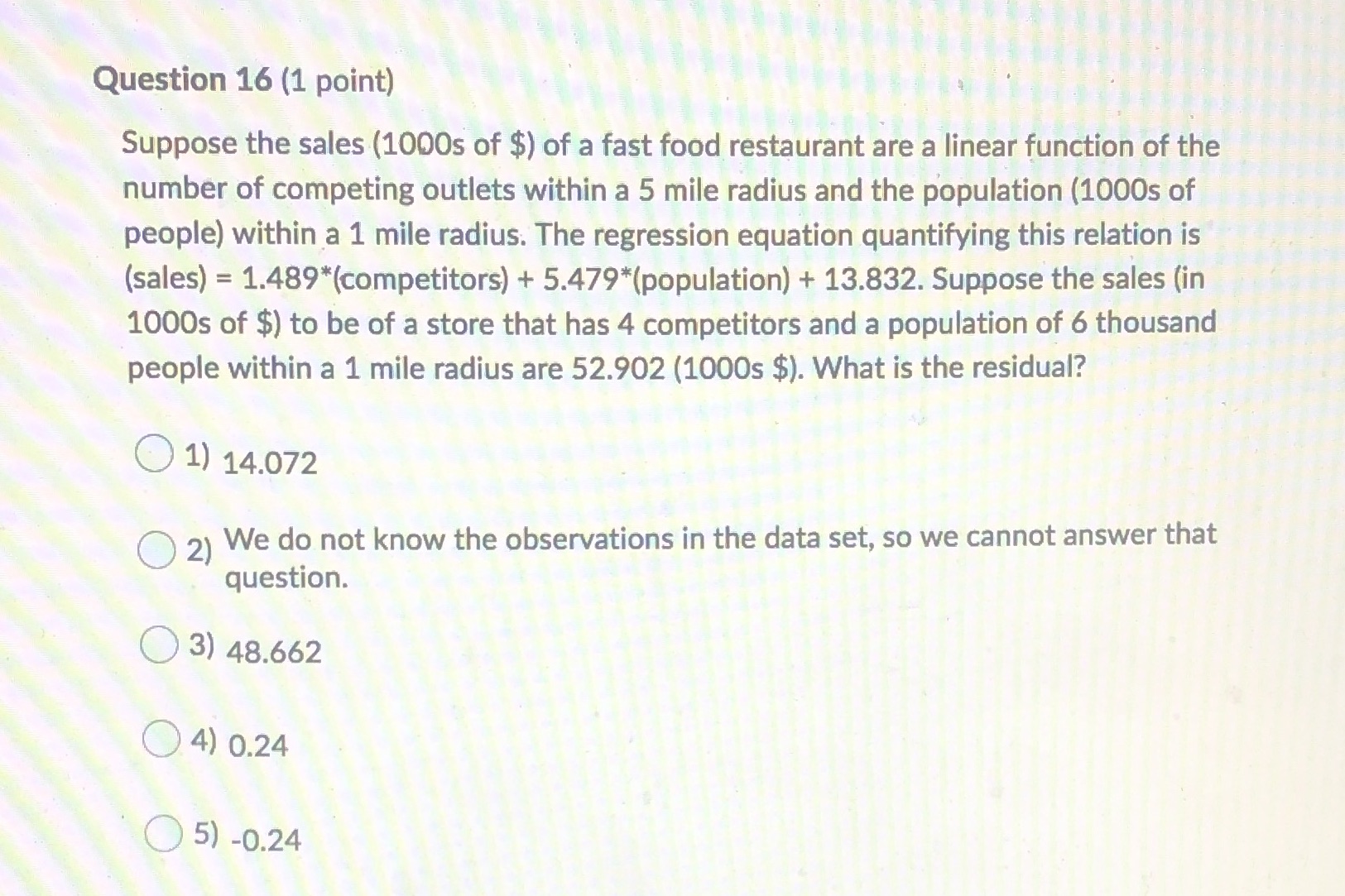 Question 16 (1 point)

Suppose the sales (1000s of \$) of a fast food restaurant are a linear function of the number of competing outlets within a 5 mile radius and the population (1000s of people) within a 1 mile radius. The regression equation quantifying this relation is (sales) = 1.489*(competitors) + 5.479*(population) + 13.832. Suppose the sales (in 1000s of \$) to be of a store that has 4 competitors and a population of 6 thousand people within a 1 mile radius are 52.902 (1000s \$). What is the residual?

1) 14.072

2) We do not know the observations in the data set, so we cannot answer that question.

3) 48.662

4) 0.24

5) -0.24